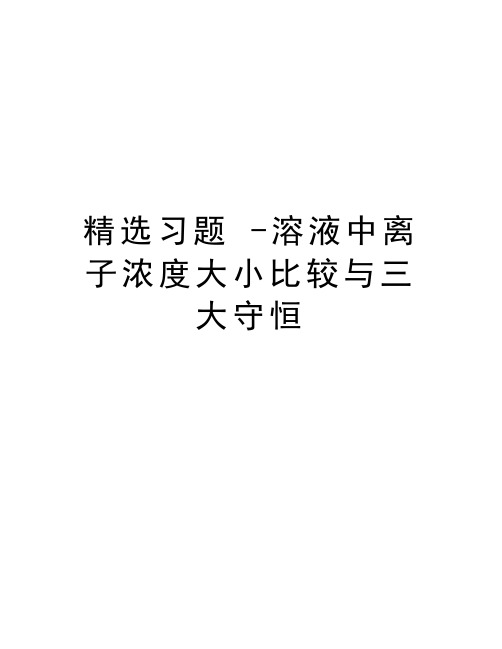 精选习题 -溶液中离子浓度大小比较与三大守恒